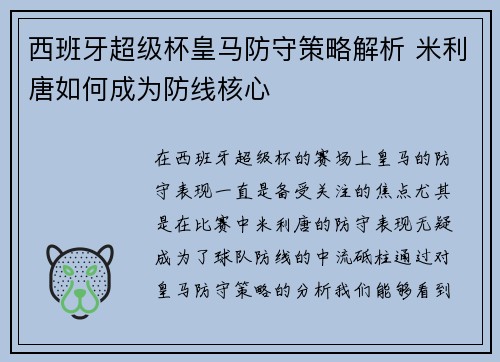 西班牙超级杯皇马防守策略解析 米利唐如何成为防线核心

在西班牙超级杯的赛场上皇马的防守表现一直是备受关注的焦点尤其是在比赛中米利唐的防守表现无疑成为了球队防线的中流砥柱通过对皇马防守策略的分析我们能够看到